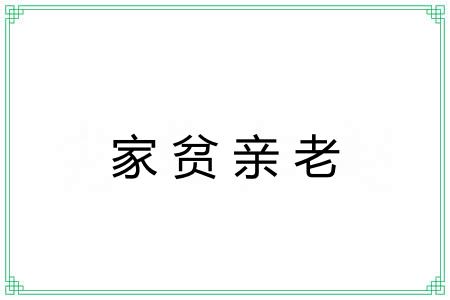 家贫亲老